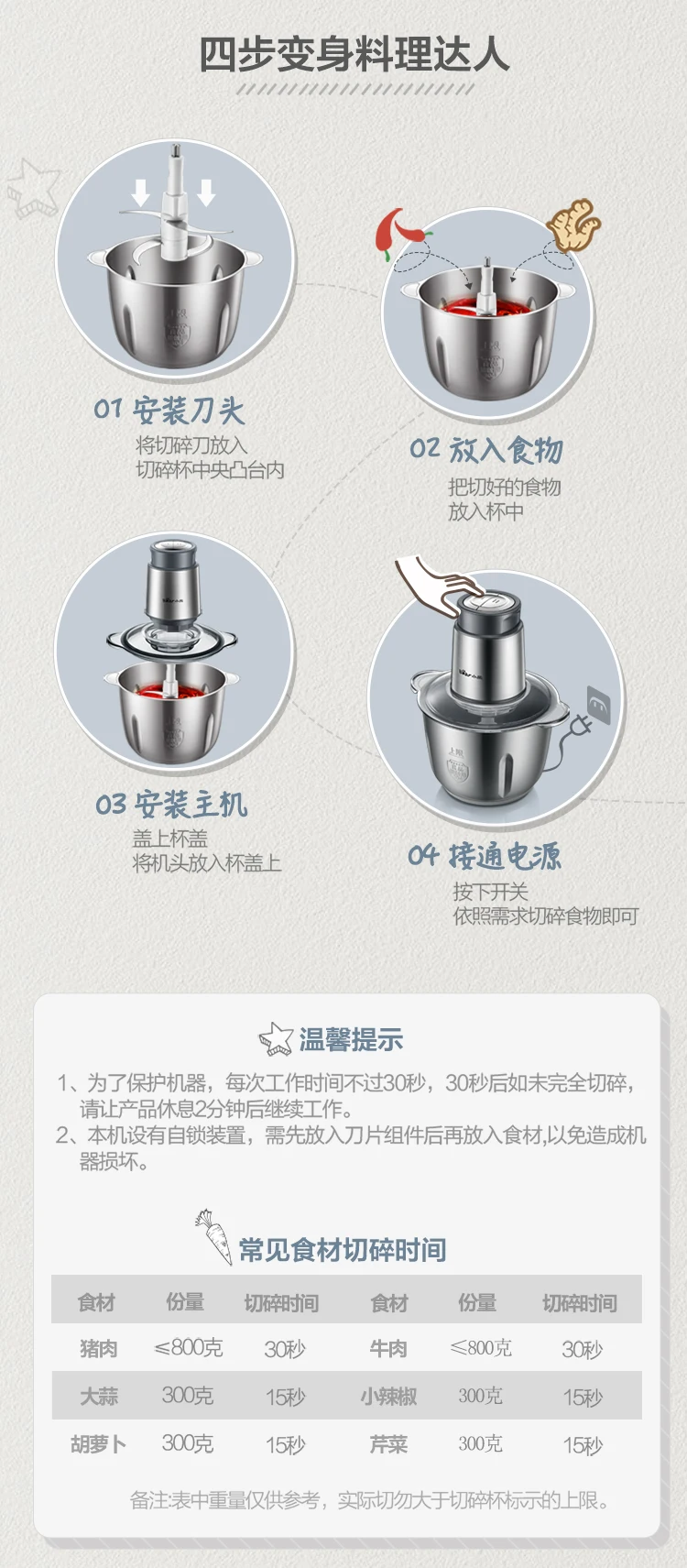 四步变身料理达人

01 安装刀头
将切碎刀放入
切碎杯中央凸台内

02 放入食物
把切好的食物
放入杯中

03 安装主机
盖上杯盖
将机头放入杯盖上

04 接通电源
按下开关
依照需求切碎食物即可

温馨提示

1、为了保护机器，每次工作时间不过30秒，30秒后如未完全切碎，请让产品休息2分钟后继续工作。
2、本机设有自锁装置，需先放入刀片组件后再放入食材,以免造成机器损坏。

常见食材切碎时间

| 食材 | 份量 | 切碎时间 | 食材 | 份量 | 切碎时间 |
|---|---|---|---|---|---|
| 猪肉 | ≤800克 | 30秒 | 牛肉 | ≤800克 | 30秒 |
| 大蒜 | 300克 | 15秒 | 小辣椒 | 300克 | 15秒 |
| 胡萝卜 | 300克 | 15秒 | 芹菜 | 300克 | 15秒 |

备注:表中重量仅供参考，实际切勿大于切碎杯标示的上限。